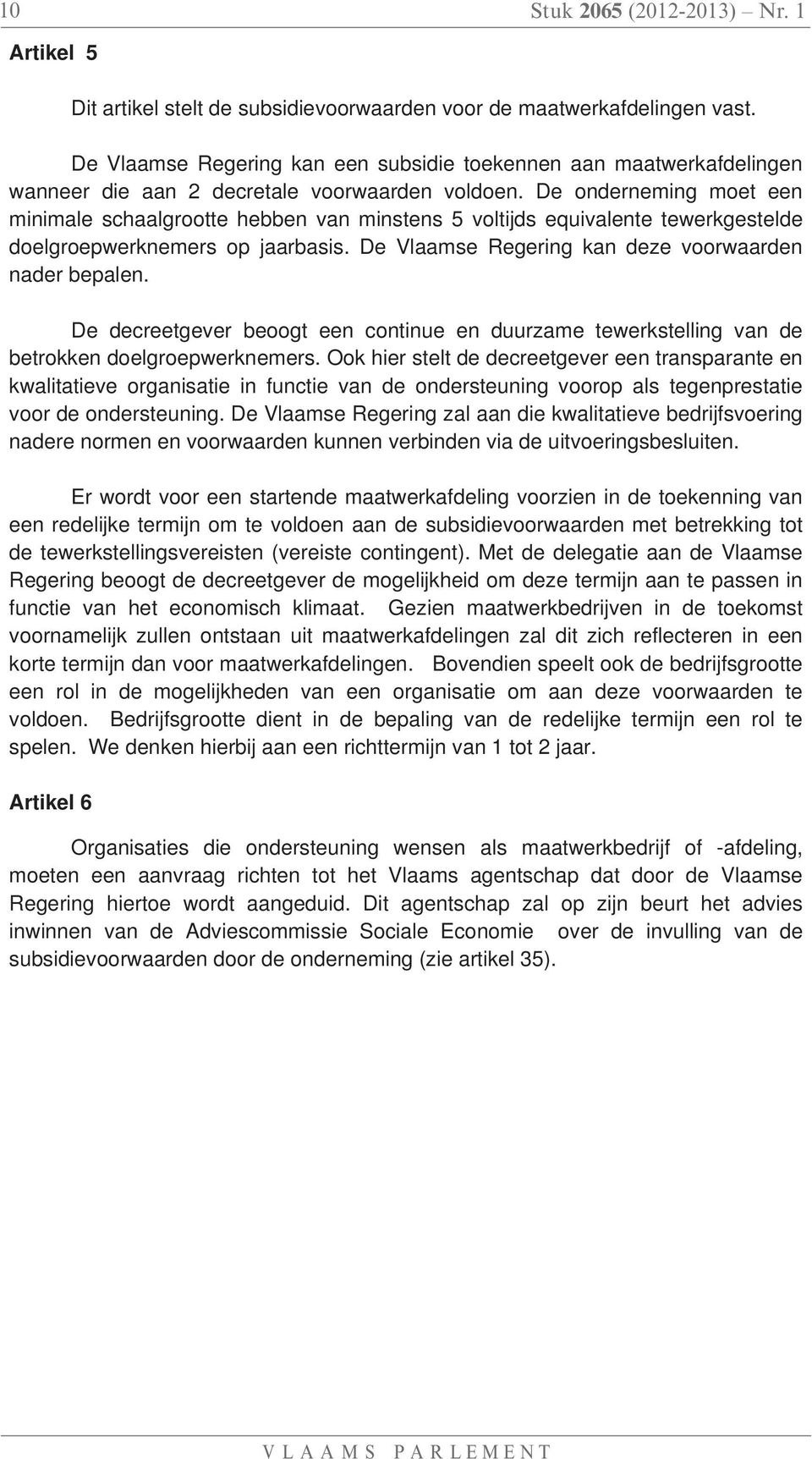 10 Stuk 2065 (2012-2013) – Nr. 1

Artikel 5

Dit artikel stelt de subsidievoorwaarden voor de maatwerkafdelingen vast.

De Vlaamse Regering kan een subsidie toekennen aan maatwerkafdelingen wanneer die aan 2 decretale voorwaarden voldoen. De onderneming moet een minimale schaalgrootte hebben van minstens 5 voltijds equivalente tewerkgestelde doelgroepwerknemers op jaarbasis. De Vlaamse Regering kan deze voorwaarden nader bepalen.

De decreetgever beoogt een continue en duurzame tewerkstelling van de betrokken doelgroepwerknemers. Ook hier stelt de decreetgever een transparante en kwalitatieve organisatie in functie van de ondersteuning voorop als tegenprestatie voor de ondersteuning. De Vlaamse Regering zal aan die kwalitatieve bedrijfsvoering nadere normen en voorwaarden kunnen verbinden via de uitvoeringsbesluiten.

Er wordt voor een startende maatwerkafdeling voorzien in de toekenning van een redelijke termijn om te voldoen aan de subsidievoorwaarden met betrekking tot de tewerkstellingsvereisten (vereiste contingent). Met de delegatie aan de Vlaamse Regering beoogt de decreetgever de mogelijkheid om deze termijn aan te passen in functie van het economisch klimaat. Gezien maatwerkbedrijven in de toekomst voornamelijk zullen ontstaan uit maatwerkafdelingen zal dit zich reflecteren in een korte termijn dan voor maatwerkafdelingen. Bovendien speelt ook de bedrijfsgrootte een rol in de mogelijkheden van een organisatie om aan deze voorwaarden te voldoen. Bedrijfsgrootte dient in de bepaling van de redelijke termijn een rol te spelen. We denken hierbij aan een richttermijn van 1 tot 2 jaar.

Artikel 6

Organisaties die ondersteuning wensen als maatwerkbedrijf of -afdeling, moeten een aanvraag richten tot het Vlaams agentschap dat door de Vlaamse Regering hiertoe wordt aangeduid. Dit agentschap zal op zijn beurt het advies inwinnen van de Adviescommissie Sociale Economie over de invulling van de subsidievoorwaarden door de onderneming (zie artikel 35).

VLAAMS PARLEMENT